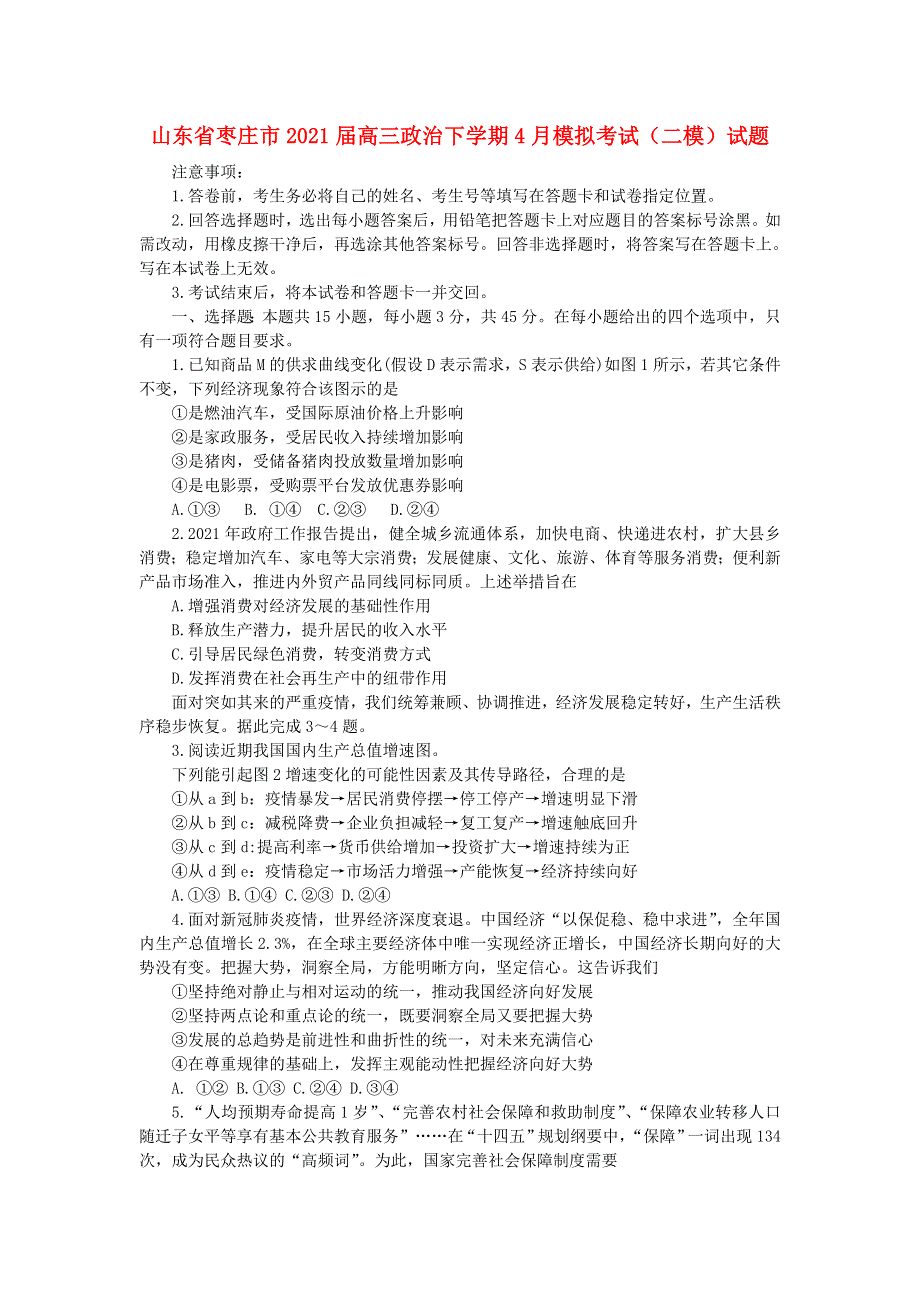 山东省枣庄市2021届高三政治下学期4月模拟考试（二模）试题

注意事项：

1.答卷前，考生务必将自己的姓名、考生号等填写在答题卡和试卷指定位置。

2.回答选择题时，选出每小题答案后，用铅笔把答题卡上对应题目的答案标号涂黑。如需改动，用橡皮擦干净后，再选涂其他答案标号。回答非选择题时，将答案写在答题卡上。写在本试卷上无效。

3.考试结束后，将本试卷和答题卡一并交回。

一、选择题 本题共15小题，每小题3分，共45分。在每小题给出的四个选项中，只有一项符合题目要求。

1.已知商品M的供求曲线变化(假设D表示需求，S表示供给)如图1所示，若其它条件不变，下列经济现象符合该图示的是

①是燃油汽车，受国际原油价格上升影响

②是家政服务，受居民收入持续增加影响

③是猪肉，受储备猪肉投放数量增加影响

④是电影票，受购票平台发放优惠券影响

A.①③　B. ①④　C.②③　D.②④

2.2021年政府工作报告提出，健全城乡流通体系，加快电商、快递进农村，扩大县乡消费；稳定增加汽车、家电等大宗消费；发展健康、文化、旅游、体育等服务消费；便利新产品市场准入，推进内外贸产品同线同标同质。上述举措旨在

A.增强消费对经济发展的基础性作用

B.释放生产潜力，提升居民的收入水平

C.引导居民绿色消费，转变消费方式

D.发挥消费在社会再生产中的纽带作用

面对突如其来的严重疫情，我们统筹兼顾、协调推进，经济发展稳定转好，生产生活秩序稳步恢复。据此完成3～4题。

3.阅读近期我国国内生产总值增速图。

下列能引起图2增速变化的可能性因素及其传导路径，合理的是

①从a到b：疫情暴发→居民消费停摆→停工停产→增速明显下滑

②从b到c：减税降费→企业负担减轻→复工复产→增速触底回升

③从c到d:提高利率→货币供给增加→投资扩大→增速持续为正

④从d到e：疫情稳定→市场活力增强→产能恢复→经济持续向好

A.①③ B.①④ C.②③ D.②④

4.面对新冠肺炎疫情，世界经济深度衰退。中国经济“以保促稳、稳中求进”，全年国内生产总值增长2.3%，在全球主要经济体中唯一实现经济正增长，中国经济长期向好的大势没有变。把握大势，洞察全局，方能明晰方向，坚定信心。这告诉我们

①坚持绝对静止与相对运动的统一，推动我国经济向好发展

②坚持两点论和重点论的统一，既要洞察全局又要把握大势

③发展的总趋势是前进性和曲折性的统一，对未来充满信心

④在尊重规律的基础上，发挥主观能动性把握经济向好大势

A. ①② B.①③ C.②④ D.③④

5.“人均预期寿命提高1岁”、“完善农村社会保障和救助制度”、“保障农业转移人口随迁子女平等享有基本公共教育服务”……在“十四五”规划纲要中，“保障”一词出现134次，成为民众热议的“高频词”。为此，国家完善社会保障制度需要